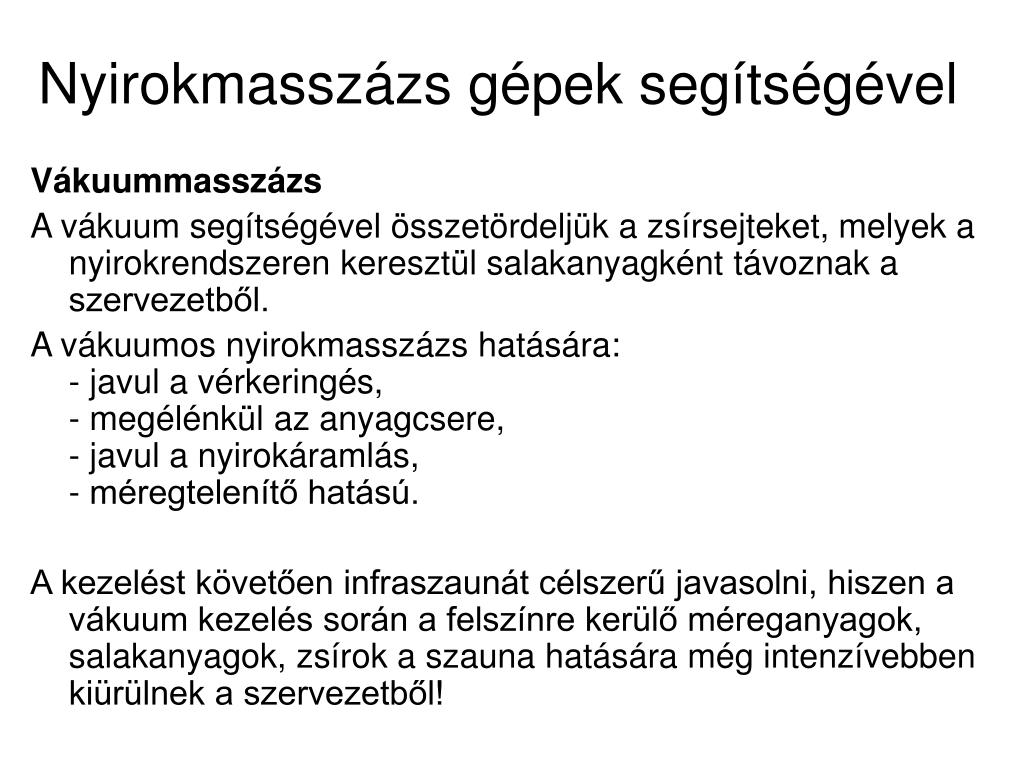 Nyirokmasszázs gépek segítségével

Vákuummasszázs

A vákuum segítségével összetördeljük a zsírsejteket, melyek a nyirokrendszeren keresztül salakanyagként távoznak a szervezetből.

A vákuumos nyirokmasszázs hatására:
- javul a vérkeringés,
- megélénkül az anyagcsere,
- javul a nyirokáramlás,
- méregtelenítő hatású.

A kezelést követően infraszaunát célszerű javasolni, hiszen a vákuum kezelés során a felszínre kerülő méreganyagok, salakanyagok, zsírok a szauna hatására még intenzívebben kiürülnek a szervezetből!